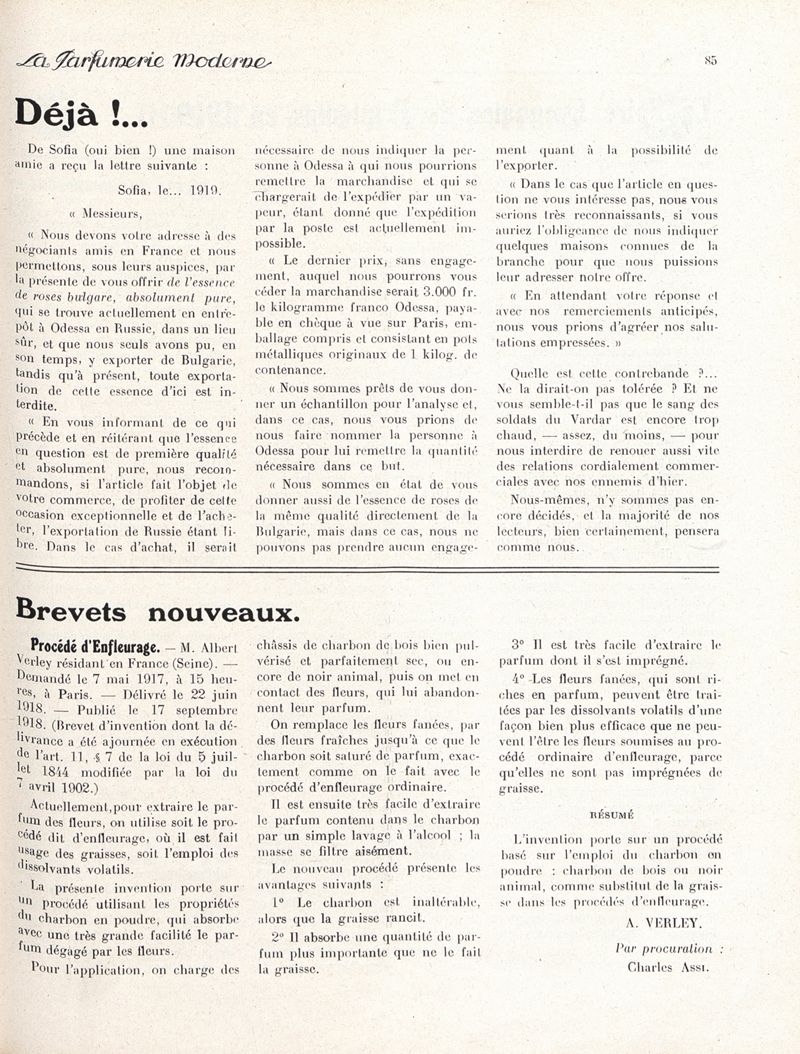 La Parfumerie Moderne

85

Déjà !...

De Sofia (oui bien !) une maison amie a reçu la lettre suivante :

Sofia, le... 1919.

« Messieurs,

« Nous devons votre adresse à des négociants amis en France et nous permettons, sous leurs auspices, par la présente de vous offrir de l'essence de roses bulgare, absolument pure, qui se trouve actuellement en entrepôt à Odessa en Russie, dans un lieu sûr, et que nous seuls avons pu, en son temps, y exporter de Bulgarie, tandis qu'à présent, toute exportation de cette essence d'ici est interdite.

« En vous informant de ce qui précède et en réitérant que l'essence en question est de première qualité et absolument pure, nous recommandons, si l'article fait l'objet de votre commerce, de profiter de cette occasion exceptionnelle et de l'acheter, l'exportation de Russie étant libre. Dans le cas d'achat, il serait nécessaire de nous indiquer la personne à Odessa à qui nous pourrions remettre la marchandise et qui se chargerait de l'expédier par un vapeur, étant donné que l'expédition par la poste est actuellement impossible.

« Le dernier prix, sans engagement, auquel nous pourrons vous céder la marchandise serait 3.000 fr. le kilogramme franco Odessa, payable en chèque à vue sur Paris, emballage compris et consistant en pots métalliques originaux de 1 kilog. de contenance.

« Nous sommes prêts de vous donner un échantillon pour l'analyse et, dans ce cas, nous vous prions de nous faire nommer la personne à Odessa pour lui remettre la quantité nécessaire dans ce but.

« Nous sommes en état de vous donner aussi de l'essence de roses de la même qualité directement de la Bulgarie, mais dans ce cas, nous ne pouvons pas prendre aucun engagement quant à la possibilité de l'exporter.

« Dans le cas que l'article en question ne vous intéresse pas, nous vous serions très reconnaissants, si vous auriez l'obligeance de nous indiquer quelques maisons connues de la branche pour que nous puissions leur adresser notre offre.

« En attendant votre réponse et avec nos remerciements anticipés, nous vous prions d'agréer nos salutations empressées. »

Quelle est cette contrebande ?... Ne la dirait-on pas tolérée ? Et ne vous semble-t-il pas que le sang des soldats du Vardar est encore trop chaud, — assez, du moins, — pour nous interdire de renouer aussi vite des relations cordialement commerciales avec nos ennemis d'hier.

Nous-mêmes, n'y sommes pas encore décidés, et la majorité de nos lecteurs, bien certainement, pensera comme nous.

Brevets nouveaux.

Procédé d'Enfleurage. — M. Albert Verley résidant en France (Seine). — Demandé le 7 mai 1917, à 15 heures, à Paris. — Délivré le 22 juin 1918. — Publié le 17 septembre 1918. (Brevet d'invention dont la délivrance a été ajournée en exécution de l'art. 11, § 7 de la loi du 5 juillet 1844 modifiée par la loi du 7 avril 1902.)

Actuellement, pour extraire le parfum des fleurs, on utilise soit le procédé dit d'enfleurage, où il est fait usage des graisses, soit l'emploi des dissolvants volatils.

La présente invention porte sur un procédé utilisant les propriétés du charbon en poudre, qui absorbe avec une très grande facilité le parfum dégagé par les fleurs.

Pour l'application, on charge des châssis de charbon de bois bien pulvérisé et parfaitement sec, ou encore de noir animal, puis on met en contact des fleurs, qui lui abandonnent leur parfum.

On remplace les fleurs fanées, par des fleurs fraîches jusqu'à ce que le charbon soit saturé de parfum, exactement comme on le fait avec le procédé d'enfleurage ordinaire.

Il est ensuite très facile d'extraire le parfum contenu dans le charbon par un simple lavage à l'alcool ; la masse se filtre aisément.

Le nouveau procédé présente les avantages suivants :

1° Le charbon est inaltérable, alors que la graisse rancit.

2° Il absorbe une quantité de parfum plus importante que ne le fait la graisse.

3° Il est très facile d'extraire le parfum dont il s'est imprégné.

4° Les fleurs fanées, qui sont riches en parfum, peuvent être traitées par les dissolvants volatils d'une façon bien plus efficace que ne peuvent l'être les fleurs soumises au procédé ordinaire d'enfleurage, parce qu'elles ne sont pas imprégnées de graisse.

RÉSUMÉ

L'invention porte sur un procédé basé sur l'emploi du charbon en poudre : charbon de bois ou noir animal, comme substitut de la graisse dans les procédés d'enfleurage.

A. VERLEY.

Par procuration :
Charles Assi.